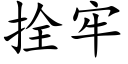 拴牢